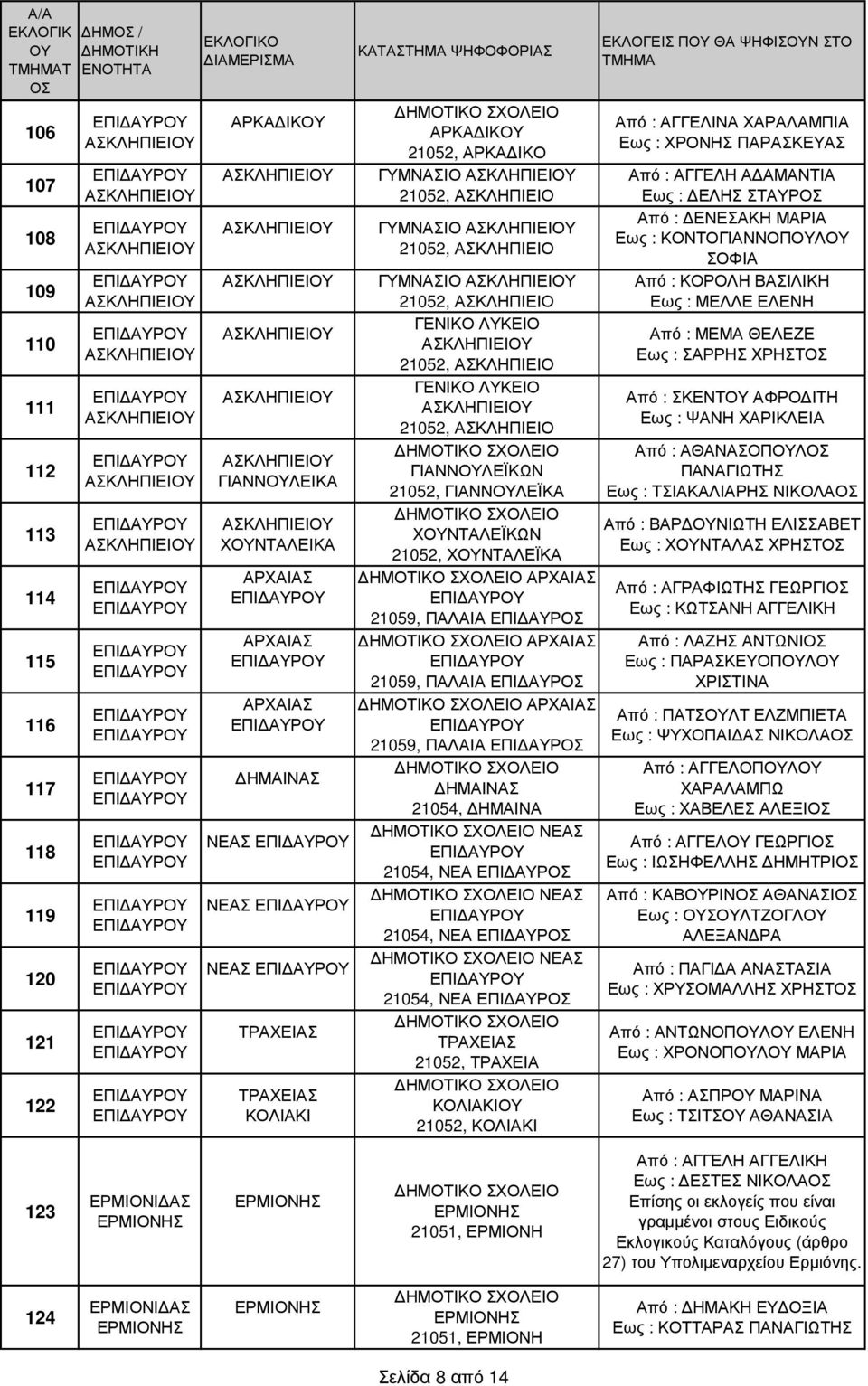 | Α/Α ΕΚΛΟΓΙΚ ΟΥ ΤΜΗΜΑΤ ΟΣ | ΔΗΜΟΣ / ΔΗΜΟΤΙΚΗ ΕΝΟΤΗΤΑ | ΕΚΛΟΓΙΚΟ ΔΙΑΜΕΡΙΣΜΑ | ΚΑΤΑΣΤΗΜΑ ΨΗΦΟΦΟΡΙΑΣ | ΕΚΛΟΓΕΙΣ ΠΟΥ ΘΑ ΨΗΦΙΣΟΥΝ ΣΤΟ ΤΜΗΜΑ |
|---|---|---|---|---|
| 106 | ΕΠΙΔΑΥΡΟΥ ΑΣΚΛΗΠΙΕΙΟΥ | ΑΡΚΑΔΙΚΟΥ | ΔΗΜΟΤΙΚΟ ΣΧΟΛΕΙΟ ΑΡΚΑΔΙΚΟΥ 21052, ΑΡΚΑΔΙΚΟ | Από : ΑΓΓΕΛΙΝΑ ΧΑΡΑΛΑΜΠΙΑ Εως : ΧΡΟΝΗΣ ΠΑΡΑΣΚΕΥΑΣ |
| 107 | ΕΠΙΔΑΥΡΟΥ ΑΣΚΛΗΠΙΕΙΟΥ | ΑΣΚΛΗΠΙΕΙΟΥ | ΓΥΜΝΑΣΙΟ ΑΣΚΛΗΠΙΕΙΟΥ 21052, ΑΣΚΛΗΠΙΕΙΟ | Από : ΑΓΓΕΛΗ ΑΔΑΜΑΝΤΙΑ Εως : ΔΕΛΗΣ ΣΤΑΥΡΟΣ |
| 108 | ΕΠΙΔΑΥΡΟΥ ΑΣΚΛΗΠΙΕΙΟΥ | ΑΣΚΛΗΠΙΕΙΟΥ | ΓΥΜΝΑΣΙΟ ΑΣΚΛΗΠΙΕΙΟΥ 21052, ΑΣΚΛΗΠΙΕΙΟ | Από : ΔΕΝΕΣΑΚΗ ΜΑΡΙΑ Εως : ΚΟΝΤΟΓΙΑΝΝΟΠΟΥΛΟΥ ΣΟΦΙΑ |
| 109 | ΕΠΙΔΑΥΡΟΥ ΑΣΚΛΗΠΙΕΙΟΥ | ΑΣΚΛΗΠΙΕΙΟΥ | ΓΥΜΝΑΣΙΟ ΑΣΚΛΗΠΙΕΙΟΥ 21052, ΑΣΚΛΗΠΙΕΙΟ | Από : ΚΟΡΟΛΗ ΒΑΣΙΛΙΚΗ Εως : ΜΕΛΛΕ ΕΛΕΝΗ |
| 110 | ΕΠΙΔΑΥΡΟΥ ΑΣΚΛΗΠΙΕΙΟΥ | ΑΣΚΛΗΠΙΕΙΟΥ | ΓΕΝΙΚΟ ΛΥΚΕΙΟ ΑΣΚΛΗΠΙΕΙΟΥ 21052, ΑΣΚΛΗΠΙΕΙΟ | Από : ΜΕΜΑ ΘΕΛΕΖΕ Εως : ΣΑΡΡΗΣ ΧΡΗΣΤΟΣ |
| 111 | ΕΠΙΔΑΥΡΟΥ ΑΣΚΛΗΠΙΕΙΟΥ | ΑΣΚΛΗΠΙΕΙΟΥ | ΓΕΝΙΚΟ ΛΥΚΕΙΟ ΑΣΚΛΗΠΙΕΙΟΥ 21052, ΑΣΚΛΗΠΙΕΙΟ | Από : ΣΚΕΝΤΟΥ ΑΦΡΟΔΙΤΗ Εως : ΨΑΝΗ ΧΑΡΙΚΛΕΙΑ |
| 112 | ΕΠΙΔΑΥΡΟΥ ΑΣΚΛΗΠΙΕΙΟΥ | ΑΣΚΛΗΠΙΕΙΟΥ ΓΙΑΝΝΟΥΛΕΙΚΑ | ΔΗΜΟΤΙΚΟ ΣΧΟΛΕΙΟ ΓΙΑΝΝΟΥΛΕΪΚΩΝ 21052, ΓΙΑΝΝΟΥΛΕΪΚΑ | Από : ΑΘΑΝΑΣΟΠΟΥΛΟΣ ΠΑΝΑΓΙΩΤΗΣ Εως : ΤΣΙΑΚΑΛΙΑΡΗΣ ΝΙΚΟΛΑΟΣ |
| 113 | ΕΠΙΔΑΥΡΟΥ ΑΣΚΛΗΠΙΕΙΟΥ | ΑΣΚΛΗΠΙΕΙΟΥ ΧΟΥΝΤΑΛΕΙΚΑ | ΔΗΜΟΤΙΚΟ ΣΧΟΛΕΙΟ ΧΟΥΝΤΑΛΕΪΚΩΝ 21052, ΧΟΥΝΤΑΛΕΪΚΑ | Από : ΒΑΡΔΟΥΝΙΩΤΗ ΕΛΙΣΣΑΒΕΤ Εως : ΧΟΥΝΤΑΛΑΣ ΧΡΗΣΤΟΣ |
| 114 | ΕΠΙΔΑΥΡΟΥ ΕΠΙΔΑΥΡΟΥ | ΑΡΧΑΙΑΣ ΕΠΙΔΑΥΡΟΥ | ΔΗΜΟΤΙΚΟ ΣΧΟΛΕΙΟ ΑΡΧΑΙΑΣ ΕΠΙΔΑΥΡΟΥ 21059, ΠΑΛΑΙΑ ΕΠΙΔΑΥΡΟΣ | Από : ΑΓΡΑΦΙΩΤΗΣ ΓΕΩΡΓΙΟΣ Εως : ΚΩΤΣΑΝΗ ΑΓΓΕΛΙΚΗ |
| 115 | ΕΠΙΔΑΥΡΟΥ ΕΠΙΔΑΥΡΟΥ | ΑΡΧΑΙΑΣ ΕΠΙΔΑΥΡΟΥ | ΔΗΜΟΤΙΚΟ ΣΧΟΛΕΙΟ ΑΡΧΑΙΑΣ ΕΠΙΔΑΥΡΟΥ 21059, ΠΑΛΑΙΑ ΕΠΙΔΑΥΡΟΣ | Από : ΛΑΖΗΣ ΑΝΤΩΝΙΟΣ Εως : ΠΑΡΑΣΚΕΥΟΠΟΥΛΟΥ ΧΡΙΣΤΙΝΑ |
| 116 | ΕΠΙΔΑΥΡΟΥ ΕΠΙΔΑΥΡΟΥ | ΑΡΧΑΙΑΣ ΕΠΙΔΑΥΡΟΥ | ΔΗΜΟΤΙΚΟ ΣΧΟΛΕΙΟ ΑΡΧΑΙΑΣ ΕΠΙΔΑΥΡΟΥ 21059, ΠΑΛΑΙΑ ΕΠΙΔΑΥΡΟΣ | Από : ΠΑΤΣΟΥΛΤ ΕΛΖΜΠΙΕΤΑ Εως : ΨΥΧΟΠΑΙΔΑΣ ΝΙΚΟΛΑΟΣ |
| 117 | ΕΠΙΔΑΥΡΟΥ ΕΠΙΔΑΥΡΟΥ | ΔΗΜΑΙΝΑΣ | ΔΗΜΟΤΙΚΟ ΣΧΟΛΕΙΟ ΔΗΜΑΙΝΑΣ 21054, ΔΗΜΑΙΝΑ | Από : ΑΓΓΕΛΟΠΟΥΛΟΥ ΧΑΡΑΛΑΜΠΩ Εως : ΧΑΒΕΛΕΣ ΑΛΕΞΙΟΣ |
| 118 | ΕΠΙΔΑΥΡΟΥ ΕΠΙΔΑΥΡΟΥ | ΝΕΑΣ ΕΠΙΔΑΥΡΟΥ | ΔΗΜΟΤΙΚΟ ΣΧΟΛΕΙΟ ΝΕΑΣ ΕΠΙΔΑΥΡΟΥ 21054, ΝΕΑ ΕΠΙΔΑΥΡΟΣ | Από : ΑΓΓΕΛΟΥ ΓΕΩΡΓΙΟΣ Εως : ΙΩΣΗΦΕΛΛΗΣ ΔΗΜΗΤΡΙΟΣ |
| 119 | ΕΠΙΔΑΥΡΟΥ ΕΠΙΔΑΥΡΟΥ | ΝΕΑΣ ΕΠΙΔΑΥΡΟΥ | ΔΗΜΟΤΙΚΟ ΣΧΟΛΕΙΟ ΝΕΑΣ ΕΠΙΔΑΥΡΟΥ 21054, ΝΕΑ ΕΠΙΔΑΥΡΟΣ | Από : ΚΑΒΟΥΡΙΝΟΣ ΑΘΑΝΑΣΙΟΣ Εως : ΟΥΣΟΥΛΤΖΟΓΛΟΥ ΑΛΕΞΑΝΔΡΑ |
| 120 | ΕΠΙΔΑΥΡΟΥ ΕΠΙΔΑΥΡΟΥ | ΝΕΑΣ ΕΠΙΔΑΥΡΟΥ | ΔΗΜΟΤΙΚΟ ΣΧΟΛΕΙΟ ΝΕΑΣ ΕΠΙΔΑΥΡΟΥ 21054, ΝΕΑ ΕΠΙΔΑΥΡΟΣ | Από : ΠΑΓΙΔΑ ΑΝΑΣΤΑΣΙΑ Εως : ΧΡΥΣΟΜΑΛΛΗΣ ΧΡΗΣΤΟΣ |
| 121 | ΕΠΙΔΑΥΡΟΥ ΕΠΙΔΑΥΡΟΥ | ΤΡΑΧΕΙΑΣ | ΔΗΜΟΤΙΚΟ ΣΧΟΛΕΙΟ ΤΡΑΧΕΙΑΣ 21052, ΤΡΑΧΕΙΑ | Από : ΑΝΤΩΝΟΠΟΥΛΟΥ ΕΛΕΝΗ Εως : ΧΡΟΝΟΠΟΥΛΟΥ ΜΑΡΙΑ |
| 122 | ΕΠΙΔΑΥΡΟΥ ΕΠΙΔΑΥΡΟΥ | ΤΡΑΧΕΙΑΣ ΚΟΛΙΑΚΙ | ΔΗΜΟΤΙΚΟ ΣΧΟΛΕΙΟ ΚΟΛΙΑΚΙΟΥ 21052, ΚΟΛΙΑΚΙ | Από : ΑΣΠΡΟΥ ΜΑΡΙΝΑ Εως : ΤΣΙΤΣΟΥ ΑΘΑΝΑΣΙΑ |
| 123 | ΕΡΜΙΟΝΙΔΑΣ ΕΡΜΙΟΝΗΣ | ΕΡΜΙΟΝΗΣ | ΔΗΜΟΤΙΚΟ ΣΧΟΛΕΙΟ ΕΡΜΙΟΝΗΣ 21051, ΕΡΜΙΟΝΗ | Από : ΑΓΓΕΛΗ ΑΓΓΕΛΙΚΗ Εως : ΔΕΣΤΕΣ ΝΙΚΟΛΑΟΣ Επίσης οι εκλογείς που είναι γραμμένοι στους Ειδικούς Εκλογικούς Καταλόγους (άρθρο 27) του Υπολιμεναρχείου Ερμιόνης. |
| 124 | ΕΡΜΙΟΝΙΔΑΣ ΕΡΜΙΟΝΗΣ | ΕΡΜΙΟΝΗΣ | ΔΗΜΟΤΙΚΟ ΣΧΟΛΕΙΟ ΕΡΜΙΟΝΗΣ 21051, ΕΡΜΙΟΝΗ | Από : ΔΗΜΑΚΗ ΕΥΔΟΞΙΑ Εως : ΚΟΤΤΑΡΑΣ ΠΑΝΑΓΙΩΤΗΣ |

Σελίδα 8 από 14